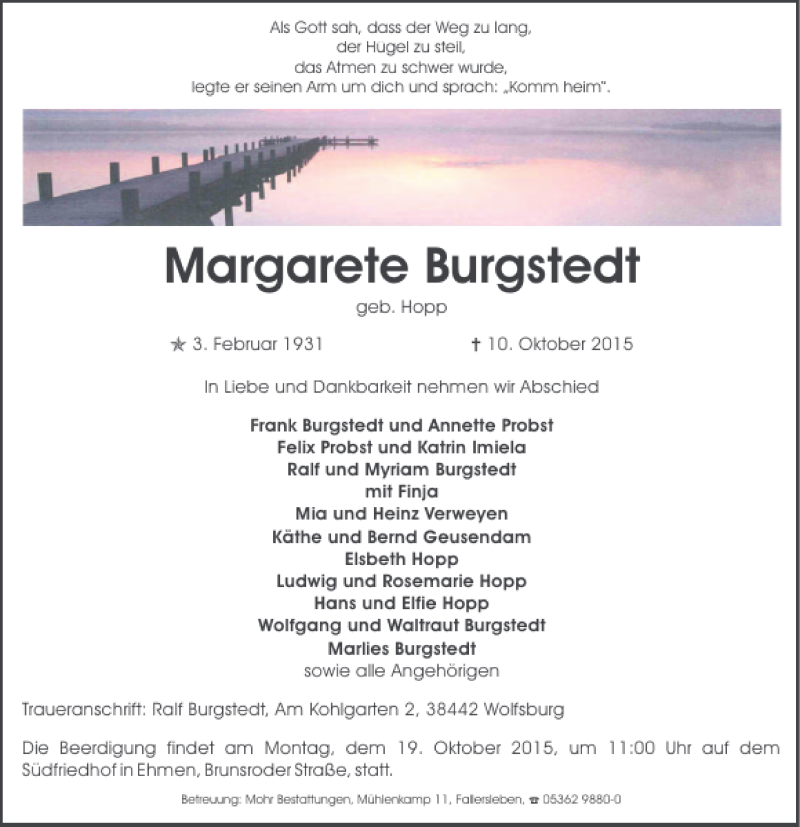 Als Gott sah, dass der Weg zu lang,
der Hügel zu steil,
das Atmen zu schwer wurde,
legte er seinen Arm um dich und sprach: „Komm heim".

Margarete Burgstedt

geb. Hopp

★ 3. Februar 1931    † 10. Oktober 2015

In Liebe und Dankbarkeit nehmen wir Abschied

Frank Burgstedt und Annette Probst
Felix Probst und Katrin Imiela
Ralf und Myriam Burgstedt
mit Finja
Mia und Heinz Verweyen
Käthe und Bernd Geusendam
Elsbeth Hopp
Ludwig und Rosemarie Hopp
Hans und Elfie Hopp
Wolfgang und Waltraut Burgstedt
Marlies Burgstedt
sowie alle Angehörigen

Traueranschrift: Ralf Burgstedt, Am Kohlgarten 2, 38442 Wolfsburg

Die Beerdigung findet am Montag, dem 19. Oktober 2015, um 11:00 Uhr auf dem Südfriedhof in Ehmen, Brunsroder Straße, statt.

Betreuung: Mohr Bestattungen, Mühlenkamp 11, Fallersleben, ☎ 05362 9880-0